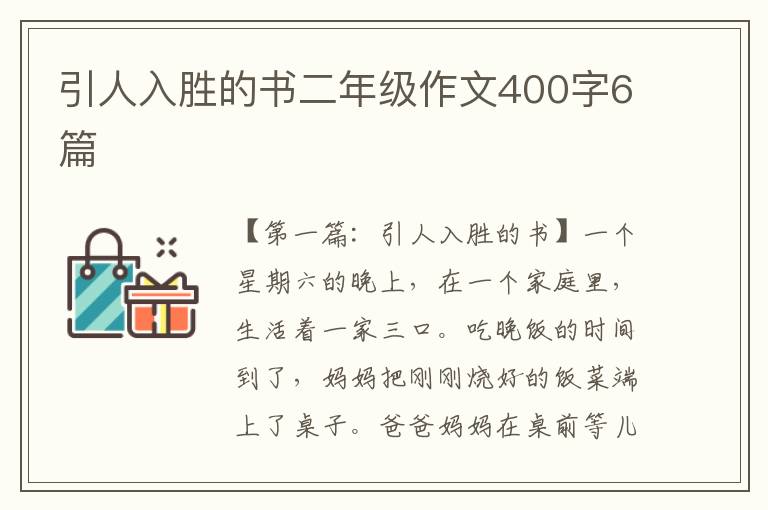 引人入胜的书二年级作文400字6篇

【第一篇：引人入胜的书】一个星期六的晚上，在一个家庭里，生活着一家三口。吃晚饭的时间到了，妈妈把刚刚烧好的饭菜端上了桌子。爸爸妈妈在桌前等儿